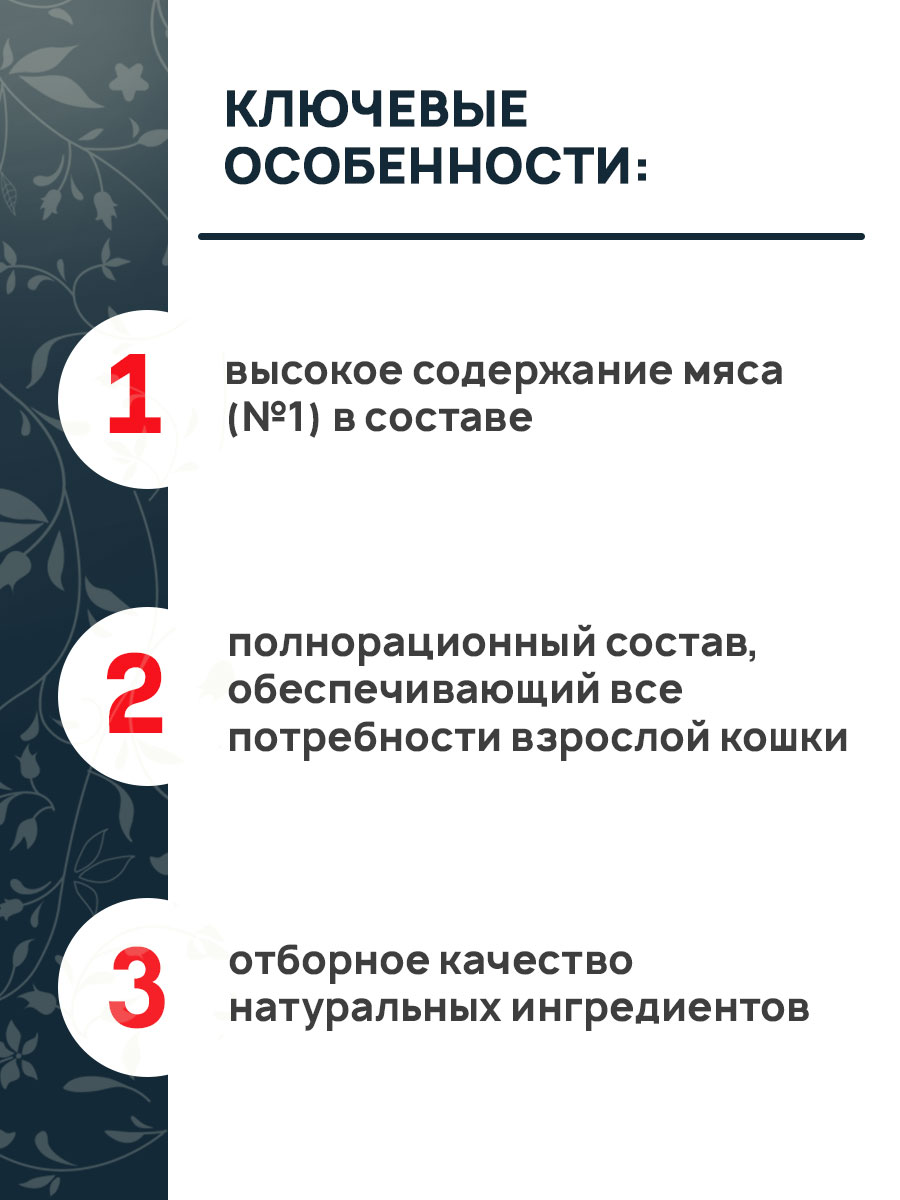 КЛЮЧЕВЫЕ ОСОБЕННОСТИ:

1

высокое содержание мяса (№1) в составе

2

полнорационный состав, обеспечивающий все потребности взрослой кошки

3

отборное качество натуральных ингредиентов